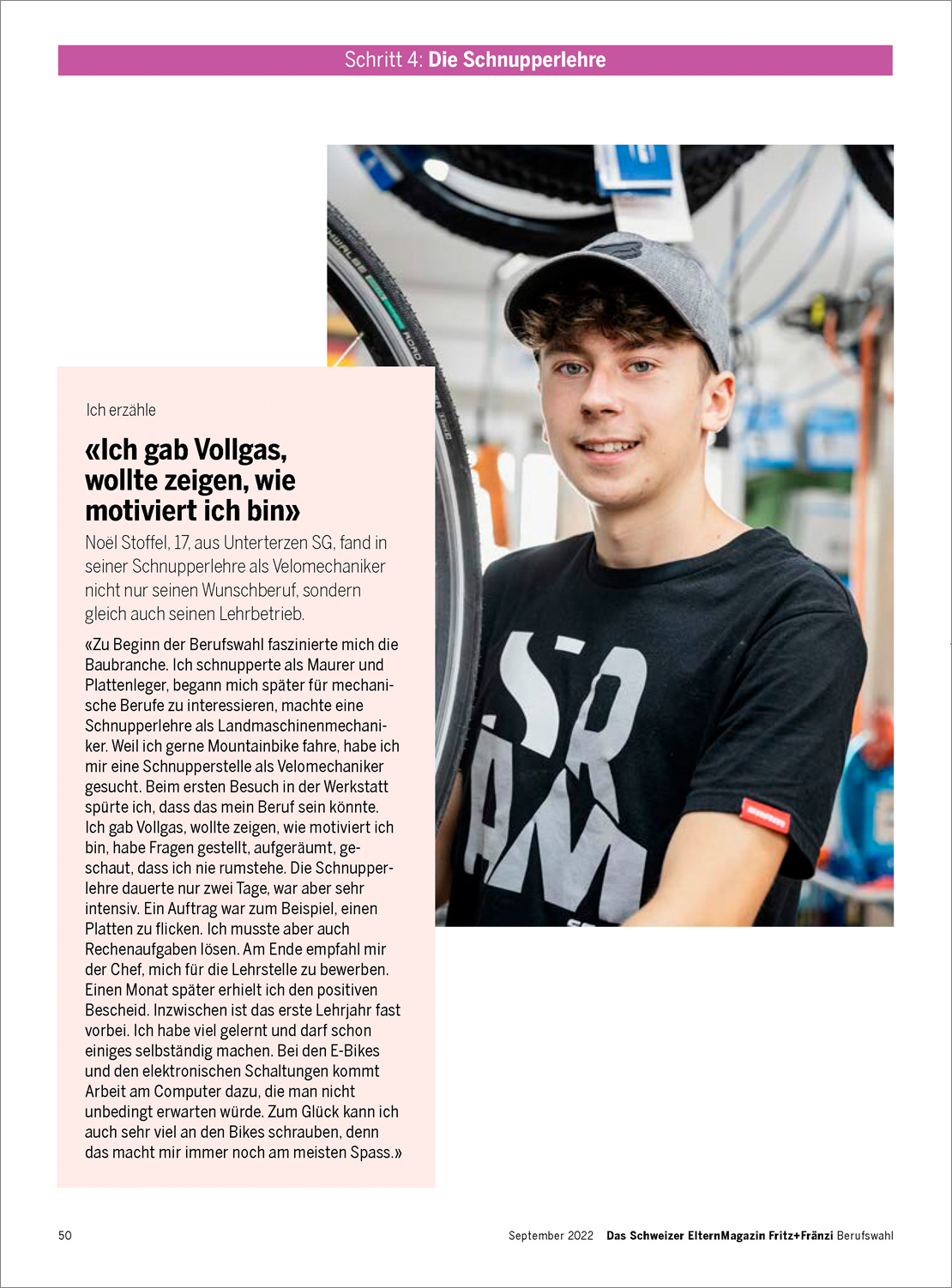 Schritt 4: Die Schnupperlehre

Ich erzähle

«Ich gab Vollgas, wollte zeigen, wie motiviert ich bin»

Noël Stoffel, 17, aus Unterterzen SG, fand in seiner Schnupperlehre als Velomechaniker nicht nur seinen Wunschberuf, sondern gleich auch seinen Lehrbetrieb.

«Zu Beginn der Berufswahl faszinierte mich die Baubranche. Ich schnupperte als Maurer und Plattenleger, begann mich später für mechanische Berufe zu interessieren, machte eine Schnupperlehre als Landmaschinenmechaniker. Weil ich gerne Mountainbike fahre, habe ich mir eine Schnupperstelle als Velomechaniker gesucht. Beim ersten Besuch in der Werkstatt spürte ich, dass das mein Beruf sein könnte. Ich gab Vollgas, wollte zeigen, wie motiviert ich bin, habe Fragen gestellt, aufgeräumt, geschaut, dass ich nie rumstehe. Die Schnupperlehre dauerte nur zwei Tage, war aber sehr intensiv. Ein Auftrag war zum Beispiel, einen Platten zu flicken. Ich musste aber auch Rechenaufgaben lösen. Am Ende empfahl mir der Chef, mich für die Lehrstelle zu bewerben. Einen Monat später erhielt ich den positiven Bescheid. Inzwischen ist das erste Lehrjahr fast vorbei. Ich habe viel gelernt und darf schon einiges selbständig machen. Bei den E-Bikes und den elektronischen Schaltungen kommt Arbeit am Computer dazu, die man nicht unbedingt erwarten würde. Zum Glück kann ich auch sehr viel an den Bikes schrauben, denn das macht mir immer noch am meisten Spass.»

SRAM

50

September 2022 Das Schweizer ElternMagazin Fritz+Fränzi Berufswahl